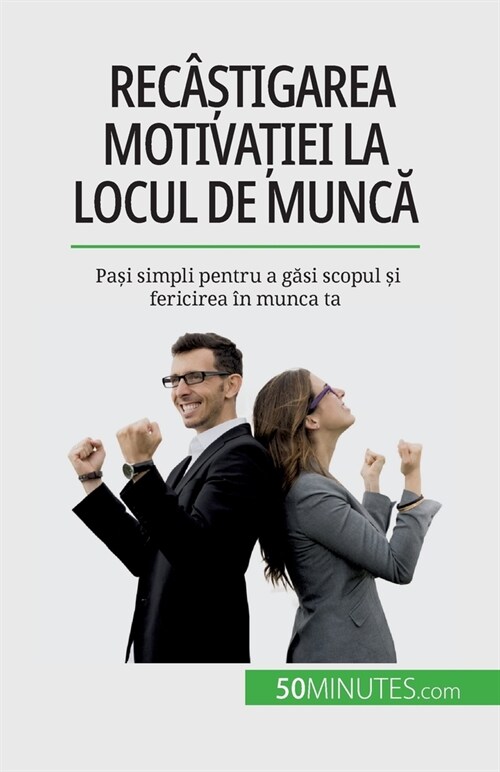 RECÂȘTIGAREA MOTIVAȚIEI LA LOCUL DE MUNCĂ

Pași simpli pentru a găsi scopul și fericirea în munca ta

50MINUTES.com